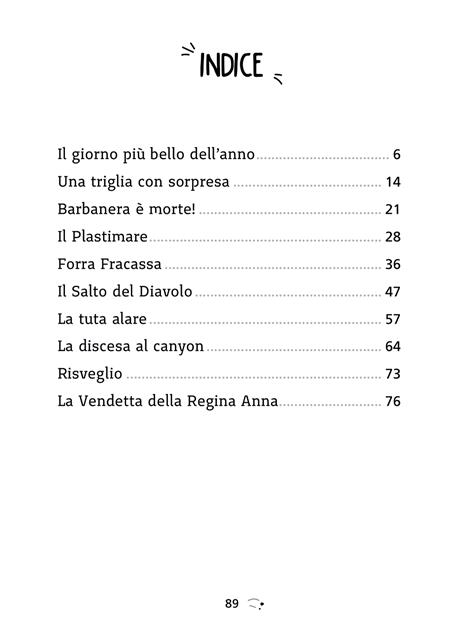 INDICE

Il giorno più bello dell'anno ........ 6
Una triglia con sorpresa ........ 14
Barbanera è morte! ........ 21
Il Plastimare ........ 28
Forra Fracassa ........ 36
Il Salto del Diavolo ........ 47
La tuta alare ........ 57
La discesa al canyon ........ 64
Risveglio ........ 73
La Vendetta della Regina Anna ........ 76

89